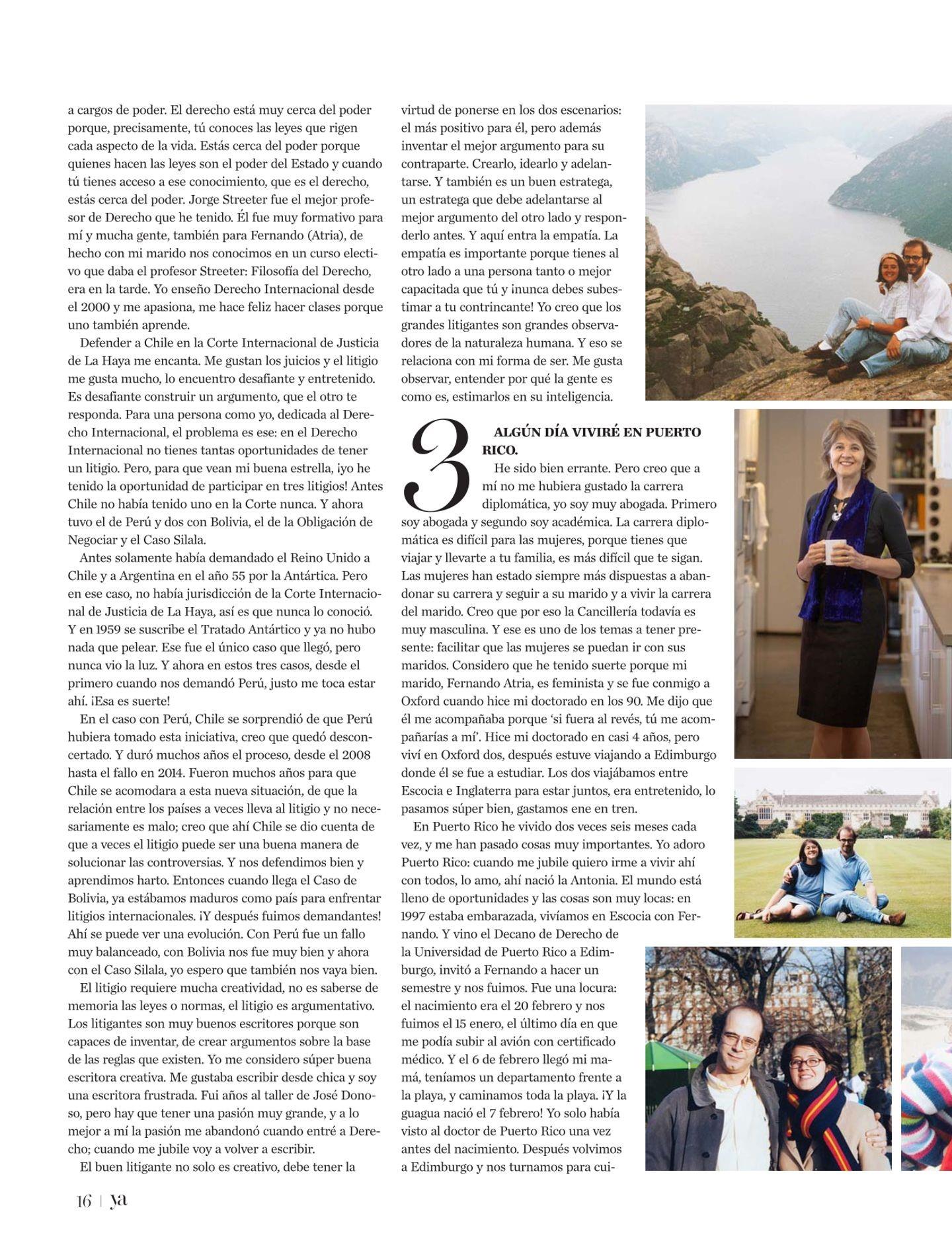 a cargos de poder. El derecho está muy cerca del poder porque, precisamente, tú conoces las leyes que rigen cada aspecto de la vida. Estás cerca del poder porque quienes hacen las leyes son el poder del Estado y cuando tú tienes acceso a ese conocimiento, que es el derecho, estás cerca del poder. Jorge Streeter fue el mejor profesor de Derecho que he tenido. Él fue muy formativo para mí y mucha gente, también para Fernando (Atria), de hecho con mi marido nos conocimos en un curso electivo que daba el profesor Streeter: Filosofía del Derecho, era en la tarde. Yo enseño Derecho Internacional desde el 2000 y me apasiona, me hace feliz hacer clases porque uno también aprende.

Defender a Chile en la Corte Internacional de Justicia de La Haya me encanta. Me gustan los juicios y el litigio me gusta mucho, lo encuentro desafiante y entretenido. Es desafiante construir un argumento, que el otro te responda. Para una persona como yo, dedicada al Derecho Internacional, el problema es ese: en el Derecho Internacional no tienes tantas oportunidades de tener un litigio. Pero, para que vean mi buena estrella, ¡yo he tenido la oportunidad de participar en tres litigios! Antes Chile no había tenido uno en la Corte nunca. Y ahora tuvo el de Perú y dos con Bolivia, el de la Obligación de Negociar y el Caso Silala.

Antes solamente había demandado el Reino Unido a Chile y a Argentina en el año 55 por la Antártica. Pero en ese caso, no había jurisdicción de la Corte Internacional de Justicia de La Haya, así es que nunca lo conoció. Y en 1959 se suscribe el Tratado Antártico y ya no hubo nada que pelear. Ese fue el único caso que llegó, pero nunca vio la luz. Y ahora en estos tres casos, desde el primero cuando nos demandó Perú, justo me toca estar ahí. ¡Esa es suerte!

En el caso con Perú, Chile se sorprendió de que Perú hubiera tomado esta iniciativa, creo que quedó desconcertado. Y duró muchos años el proceso, desde el 2008 hasta el fallo en 2014. Fueron muchos años para que Chile se acomodara a esta nueva situación, de que la relación entre los países a veces lleva al litigio y no necesariamente es malo; creo que ahí Chile se dio cuenta de que a veces el litigio puede ser una buena manera de solucionar las controversias. Y nos defendimos bien y aprendimos harto. Entonces cuando llega el Caso de Bolivia, ya estábamos maduros como país para enfrentar litigios internacionales. ¡Y después fuimos demandantes! Ahí se puede ver una evolución. Con Perú fue un fallo muy balanceado, con Bolivia nos fue muy bien y ahora con el Caso Silala, yo espero que también nos vaya bien.

El litigio requiere mucha creatividad, no es saberse de memoria las leyes o normas, el litigio es argumentativo. Los litigantes son muy buenos escritores porque son capaces de inventar, de crear argumentos sobre la base de las reglas que existen. Yo me considero súper buena escritora creativa. Me gustaba escribir desde chica y soy una escritora frustrada. Fui años al taller de José Donoso, pero hay que tener una pasión muy grande, y a lo mejor a mí la pasión me abandonó cuando entré a Derecho; cuando me jubile voy a volver a escribir.

El buen litigante no solo es creativo, debe tener la virtud de ponerse en los dos escenarios: el más positivo para él, pero además inventar el mejor argumento para su contraparte. Crearlo, idearlo y adelantarse. Y también es un buen estratega, un estratega que debe adelantarse al mejor argumento del otro lado y responderlo antes. Y aquí entra la empatía. La empatía es importante porque tienes al otro lado a una persona tanto o mejor capacitada que tú y ¡nunca debes subestimar a tu contrincante! Yo creo que los grandes litigantes son grandes observadores de la naturaleza humana. Y eso se relaciona con mi forma de ser. Me gusta observar, entender por qué la gente es como es, estimarlos en su inteligencia.

3 ALGÚN DÍA VIVIRÉ EN PUERTO RICO.

He sido bien errante. Pero creo que a mí no me hubiera gustado la carrera diplomática, yo soy muy abogada. Primero soy abogada y segundo soy académica. La carrera diplomática es difícil para las mujeres, porque tienes que viajar y llevarte a tu familia, es más difícil que te sigan. Las mujeres han estado siempre más dispuestas a abandonar su carrera y seguir a su marido y a vivir la carrera del marido. Creo que por eso la Cancillería todavía es muy masculina. Y ese es uno de los temas a tener presente: facilitar que las mujeres se puedan ir con sus maridos. Considero que he tenido suerte porque mi marido, Fernando Atria, es feminista y se fue conmigo a Oxford cuando hice mi doctorado en los 90. Me dijo que él me acompañaba porque 'si fuera al revés, tú me acompañarías a mí'. Hice mi doctorado en casi 4 años, pero viví en Oxford dos, después estuve viajando a Edimburgo donde él se fue a estudiar. Los dos viajábamos entre Escocia e Inglaterra para estar juntos, era entretenido, lo pasamos súper bien, gastamos ene en tren.

En Puerto Rico he vivido dos veces seis meses cada vez, y me han pasado cosas muy importantes. Yo adoro Puerto Rico: cuando me jubile quiero irme a vivir ahí con todos, lo amo, ahí nació la Antonia. El mundo está lleno de oportunidades y las cosas son muy locas: en 1997 estaba embarazada, vivíamos en Escocia con Fernando. Y vino el Decano de Derecho de la Universidad de Puerto Rico a Edimburgo, invitó a Fernando a hacer un semestre y nos fuimos. Fue una locura: el nacimiento era el 20 febrero y nos fuimos el 15 enero, el último día en que me podía subir al avión con certificado médico. Y el 6 de febrero llegó mi mamá, teníamos un departamento frente a la playa, y caminamos toda la playa. ¡Y la guagua nació el 7 febrero! Yo solo había visto al doctor de Puerto Rico una vez antes del nacimiento. Después volvimos a Edimburgo y nos turnamos para cui-

16 | ya